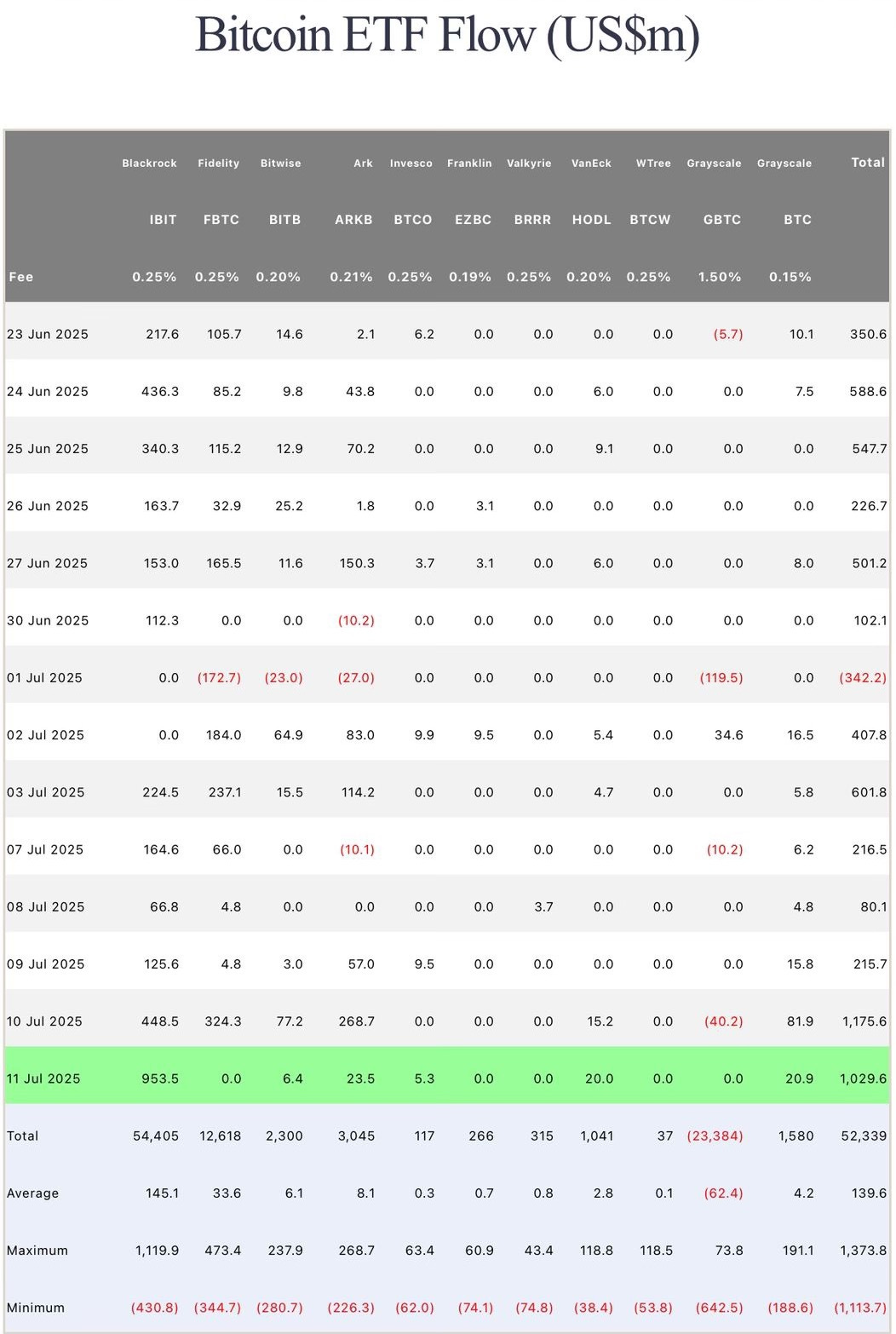 Bitcoin ETF Flow (US$m)

|  | Blackrock | Fidelity | Bitwise | Ark | Invesco | Franklin | Valkyrie | VanEck | WTree | Grayscale | Grayscale | Total |
|---|---|---|---|---|---|---|---|---|---|---|---|---|
|  | IBIT | FBTC | BITB | ARKB | BTCO | EZBC | BRRR | HODL | BTCW | GBTC | BTC |  |
| Fee | 0.25% | 0.25% | 0.20% | 0.21% | 0.25% | 0.19% | 0.25% | 0.20% | 0.25% | 1.50% | 0.15% |  |
| 23 Jun 2025 | 217.6 | 105.7 | 14.6 | 2.1 | 6.2 | 0.0 | 0.0 | 0.0 | 0.0 | (5.7) | 10.1 | 350.6 |
| 24 Jun 2025 | 436.3 | 85.2 | 9.8 | 43.8 | 0.0 | 0.0 | 0.0 | 6.0 | 0.0 | 0.0 | 7.5 | 588.6 |
| 25 Jun 2025 | 340.3 | 115.2 | 12.9 | 70.2 | 0.0 | 0.0 | 0.0 | 9.1 | 0.0 | 0.0 | 0.0 | 547.7 |
| 26 Jun 2025 | 163.7 | 32.9 | 25.2 | 1.8 | 0.0 | 3.1 | 0.0 | 0.0 | 0.0 | 0.0 | 0.0 | 226.7 |
| 27 Jun 2025 | 153.0 | 165.5 | 11.6 | 150.3 | 3.7 | 3.1 | 0.0 | 6.0 | 0.0 | 0.0 | 8.0 | 501.2 |
| 30 Jun 2025 | 112.3 | 0.0 | 0.0 | (10.2) | 0.0 | 0.0 | 0.0 | 0.0 | 0.0 | 0.0 | 0.0 | 102.1 |
| 01 Jul 2025 | 0.0 | (172.7) | (23.0) | (27.0) | 0.0 | 0.0 | 0.0 | 0.0 | 0.0 | (119.5) | 0.0 | (342.2) |
| 02 Jul 2025 | 0.0 | 184.0 | 64.9 | 83.0 | 9.9 | 9.5 | 0.0 | 5.4 | 0.0 | 34.6 | 16.5 | 407.8 |
| 03 Jul 2025 | 224.5 | 237.1 | 15.5 | 114.2 | 0.0 | 0.0 | 0.0 | 4.7 | 0.0 | 0.0 | 5.8 | 601.8 |
| 07 Jul 2025 | 164.6 | 66.0 | 0.0 | (10.1) | 0.0 | 0.0 | 0.0 | 0.0 | 0.0 | (10.2) | 6.2 | 216.5 |
| 08 Jul 2025 | 66.8 | 4.8 | 0.0 | 0.0 | 0.0 | 0.0 | 3.7 | 0.0 | 0.0 | 0.0 | 4.8 | 80.1 |
| 09 Jul 2025 | 125.6 | 4.8 | 3.0 | 57.0 | 9.5 | 0.0 | 0.0 | 0.0 | 0.0 | 0.0 | 15.8 | 215.7 |
| 10 Jul 2025 | 448.5 | 324.3 | 77.2 | 268.7 | 0.0 | 0.0 | 0.0 | 15.2 | 0.0 | (40.2) | 81.9 | 1,175.6 |
| 11 Jul 2025 | 953.5 | 0.0 | 6.4 | 23.5 | 5.3 | 0.0 | 0.0 | 20.0 | 0.0 | 0.0 | 20.9 | 1,029.6 |
| Total | 54,405 | 12,618 | 2,300 | 3,045 | 117 | 266 | 315 | 1,041 | 37 | (23,384) | 1,580 | 52,339 |
| Average | 145.1 | 33.6 | 6.1 | 8.1 | 0.3 | 0.7 | 0.8 | 2.8 | 0.1 | (62.4) | 4.2 | 139.6 |
| Maximum | 1,119.9 | 473.4 | 237.9 | 268.7 | 63.4 | 60.9 | 43.4 | 118.8 | 118.5 | 73.8 | 191.1 | 1,373.8 |
| Minimum | (430.8) | (344.7) | (280.7) | (226.3) | (62.0) | (74.1) | (74.8) | (38.4) | (53.8) | (642.5) | (188.6) | (1,113.7) |